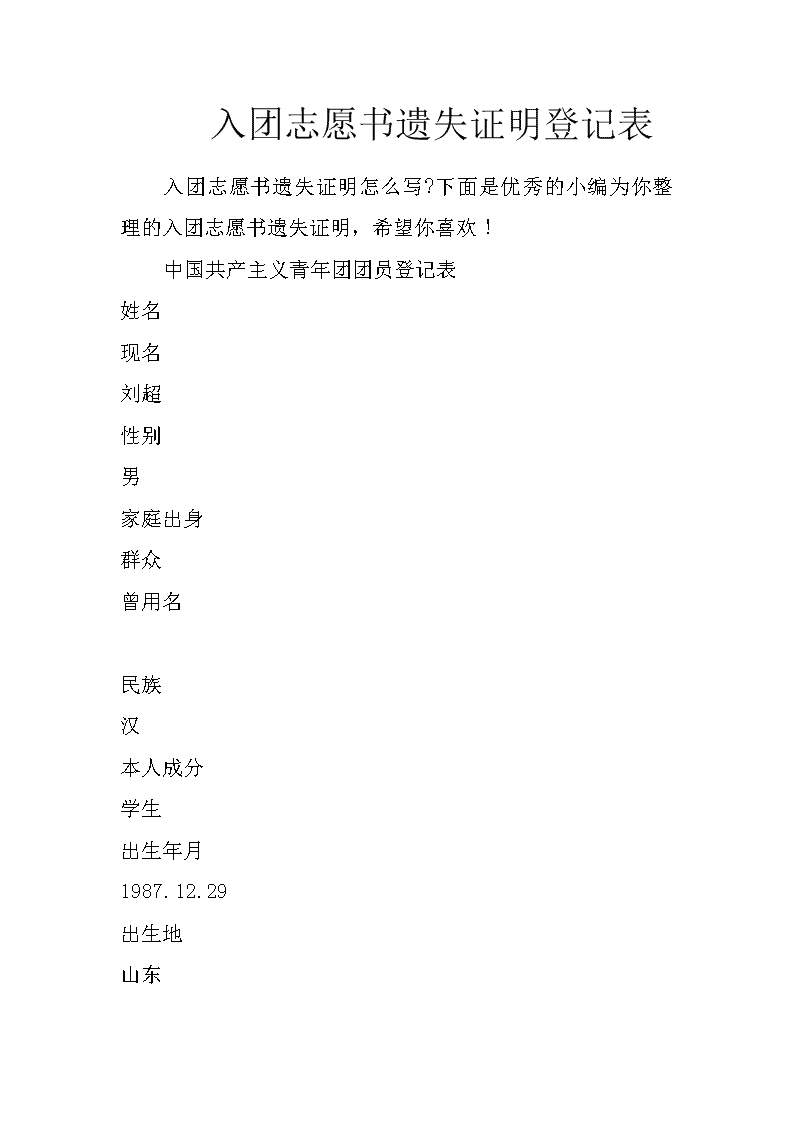 入团志愿书遗失证明登记表

入团志愿书遗失证明怎么写?下面是优秀的小编为你整理的入团志愿书遗失证明，希望你喜欢！

中国共产主义青年团团员登记表

姓名

现名

刘超

性别

男

家庭出身

群众

曾用名

民族

汉

本人成分

学生

出生年月

1987.12.29

出生地

山东